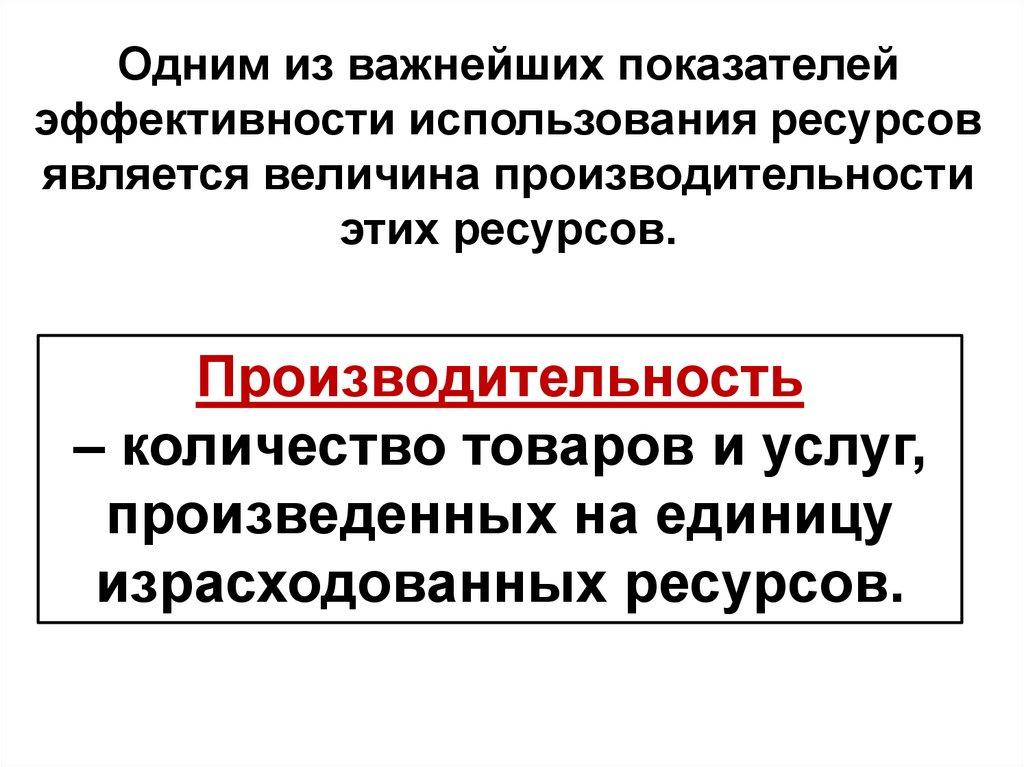 Одним из важнейших показателей эффективности использования ресурсов является величина производительности этих ресурсов.

Производительность – количество товаров и услуг, произведенных на единицу израсходованных ресурсов.